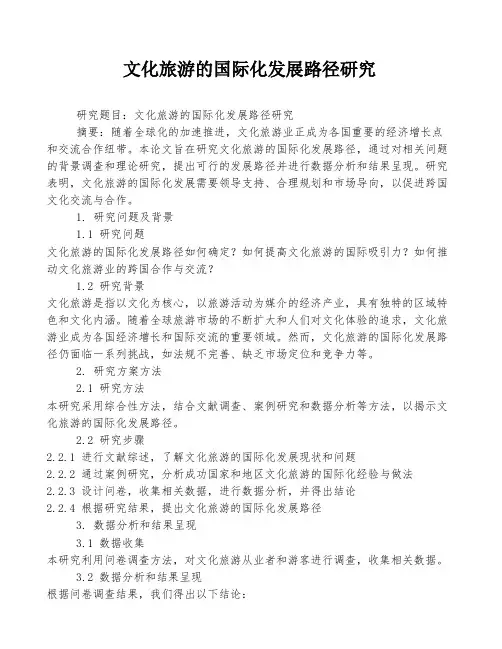 文化旅游的国际化发展路径研究

研究题目：文化旅游的国际化发展路径研究

摘要：随着全球化的加速推进，文化旅游业正成为各国重要的经济增长点和交流合作纽带。本论文旨在研究文化旅游的国际化发展路径，通过对相关问题的背景调查和理论研究，提出可行的发展路径并进行数据分析和结果呈现。研究表明，文化旅游的国际化发展需要领导支持、合理规划和市场导向，以促进跨国文化交流与合作。

1. 研究问题及背景

1.1 研究问题

文化旅游的国际化发展路径如何确定？如何提高文化旅游的国际吸引力？如何推动文化旅游业的跨国合作与交流？

1.2 研究背景

文化旅游是指以文化为核心，以旅游活动为媒介的经济产业，具有独特的区域特色和文化内涵。随着全球旅游市场的不断扩大和人们对文化体验的追求，文化旅游业成为各国经济增长和国际交流的重要领域。然而，文化旅游的国际化发展路径仍面临一系列挑战，如法规不完善、缺乏市场定位和竞争力等。

2. 研究方案方法

2.1 研究方法

本研究采用综合性方法，结合文献调查、案例研究和数据分析等方法，以揭示文化旅游的国际化发展路径。

2.2 研究步骤

2.2.1 进行文献综述，了解文化旅游的国际化发展现状和问题

2.2.2 通过案例研究，分析成功国家和地区文化旅游的国际化经验与做法

2.2.3 设计问卷，收集相关数据，进行数据分析，并得出结论

2.2.4 根据研究结果，提出文化旅游的国际化发展路径

3. 数据分析和结果呈现

3.1 数据收集

本研究利用问卷调查方法，对文化旅游从业者和游客进行调查，收集相关数据。

3.2 数据分析和结果呈现

根据问卷调查结果，我们得出以下结论：